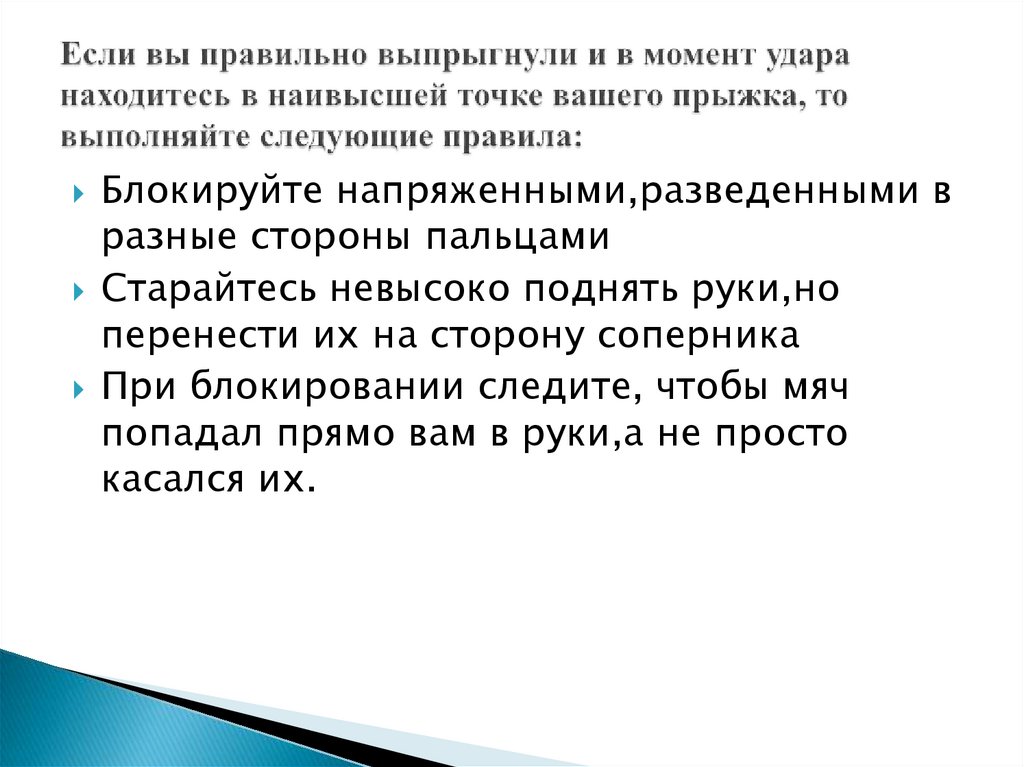 Если вы правильно выпрыгнули и в момент удара находитесь в наивысшей точке вашего прыжка, то выполняйте следующие правила:

Блокируйте напряженными,разведенными в разные стороны пальцами

Старайтесь невысоко поднять руки,но перенести их на сторону соперника

При блокировании следите, чтобы мяч попадал прямо вам в руки,а не просто касался их.